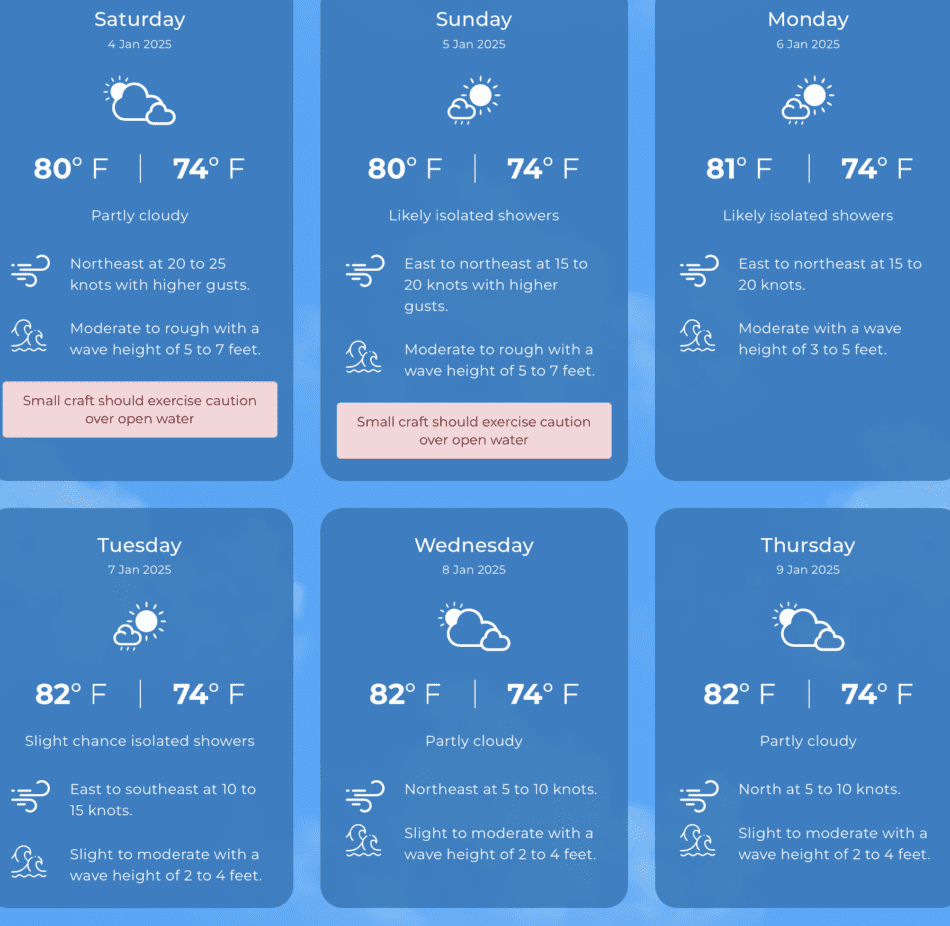 Saturday
4 Jan 2025

80° F | 74° F

Partly cloudy

Northeast at 20 to 25 knots with higher gusts.

Moderate to rough with a wave height of 5 to 7 feet.

Small craft should exercise caution over open water

Sunday
5 Jan 2025

80° F | 74° F

Likely isolated showers

East to northeast at 15 to 20 knots with higher gusts.

Moderate to rough with a wave height of 5 to 7 feet.

Small craft should exercise caution over open water

Monday
6 Jan 2025

81° F | 74° F

Likely isolated showers

East to northeast at 15 to 20 knots.

Moderate with a wave height of 3 to 5 feet.

Tuesday
7 Jan 2025

82° F | 74° F

Slight chance isolated showers

East to southeast at 10 to 15 knots.

Slight to moderate with a wave height of 2 to 4 feet.

Wednesday
8 Jan 2025

82° F | 74° F

Partly cloudy

Northeast at 5 to 10 knots.

Slight to moderate with a wave height of 2 to 4 feet.

Thursday
9 Jan 2025

82° F | 74° F

Partly cloudy

North at 5 to 10 knots.

Slight to moderate with a wave height of 2 to 4 feet.